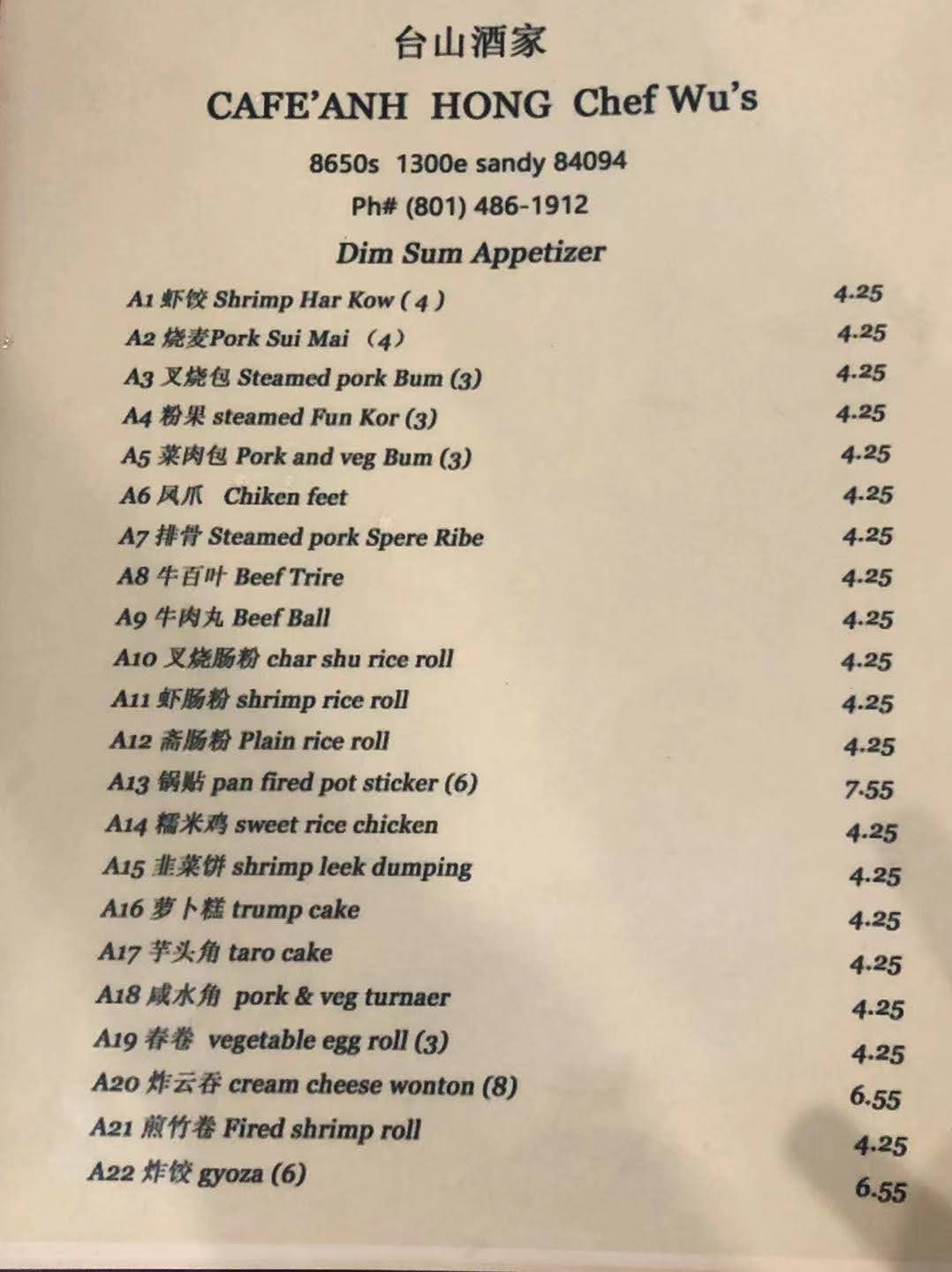 台山酒家
CAFE'ANH HONG Chef Wu's

8650s 1300e sandy 84094
Ph# (801) 486-1912

Dim Sum Appetizer

A1 虾饺 Shrimp Har Kow ( 4 ) 4.25
A2 烧麦Pork Sui Mai （4） 4.25
A3 叉烧包 Steamed pork Bum (3) 4.25
A4 粉果 steamed Fun Kor (3) 4.25
A5 菜肉包 Pork and veg Bum (3) 4.25
A6 凤爪 Chiken feet 4.25
A7 排骨 Steamed pork Spere Ribe 4.25
A8 牛百叶 Beef Trire 4.25
A9 牛肉丸 Beef Ball 4.25
A10 叉烧肠粉 char shu rice roll 4.25
A11 虾肠粉 shrimp rice roll 4.25
A12 斋肠粉 Plain rice roll 4.25
A13 锅贴 pan fired pot sticker (6) 7.55
A14 糯米鸡 sweet rice chicken 4.25
A15 韭菜饼 shrimp leek dumping 4.25
A16 萝卜糕 trump cake 4.25
A17 芋头角 taro cake 4.25
A18 咸水角 pork & veg turnaer 4.25
A19 春卷 vegetable egg roll (3) 4.25
A20 炸云吞 cream cheese wonton (8) 6.55
A21 煎竹卷 Fired shrimp roll 4.25
A22 炸饺 gyoza (6) 6.55